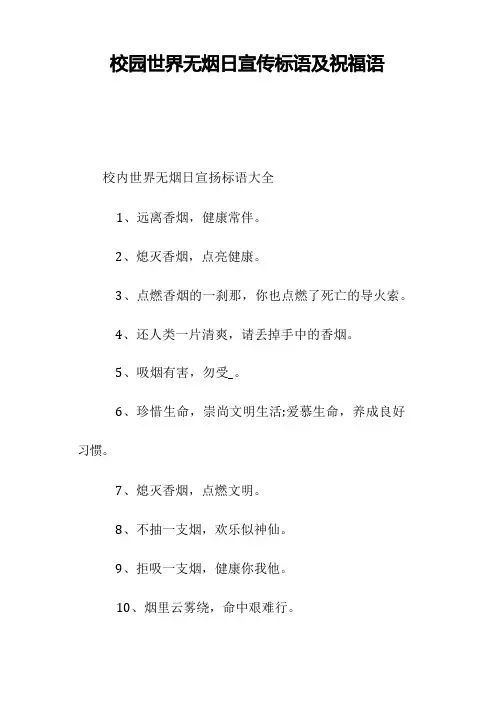 校园世界无烟日宣传标语及祝福语

校内世界无烟日宣扬标语大全

1、远离香烟，健康常伴。

2、熄灭香烟，点亮健康。

3、点燃香烟的一刹那，你也点燃了死亡的导火索。

4、还人类一片清爽，请丢掉手中的香烟。

5、吸烟有害，勿受_。

6、珍惜生命，崇尚文明生活;爱慕生命，养成良好习惯。

7、熄灭香烟，点燃文明。

8、不抽一支烟，欢乐似神仙。

9、拒吸一支烟，健康你我他。

10、烟里云雾绕，命中艰难行。